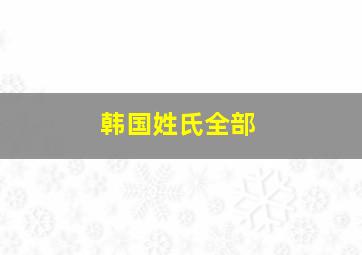 韩国姓氏全部